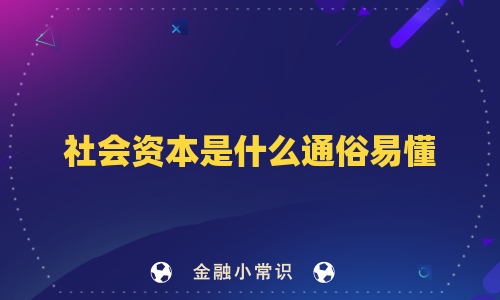 社会资本是什么通俗易懂

金融小常识